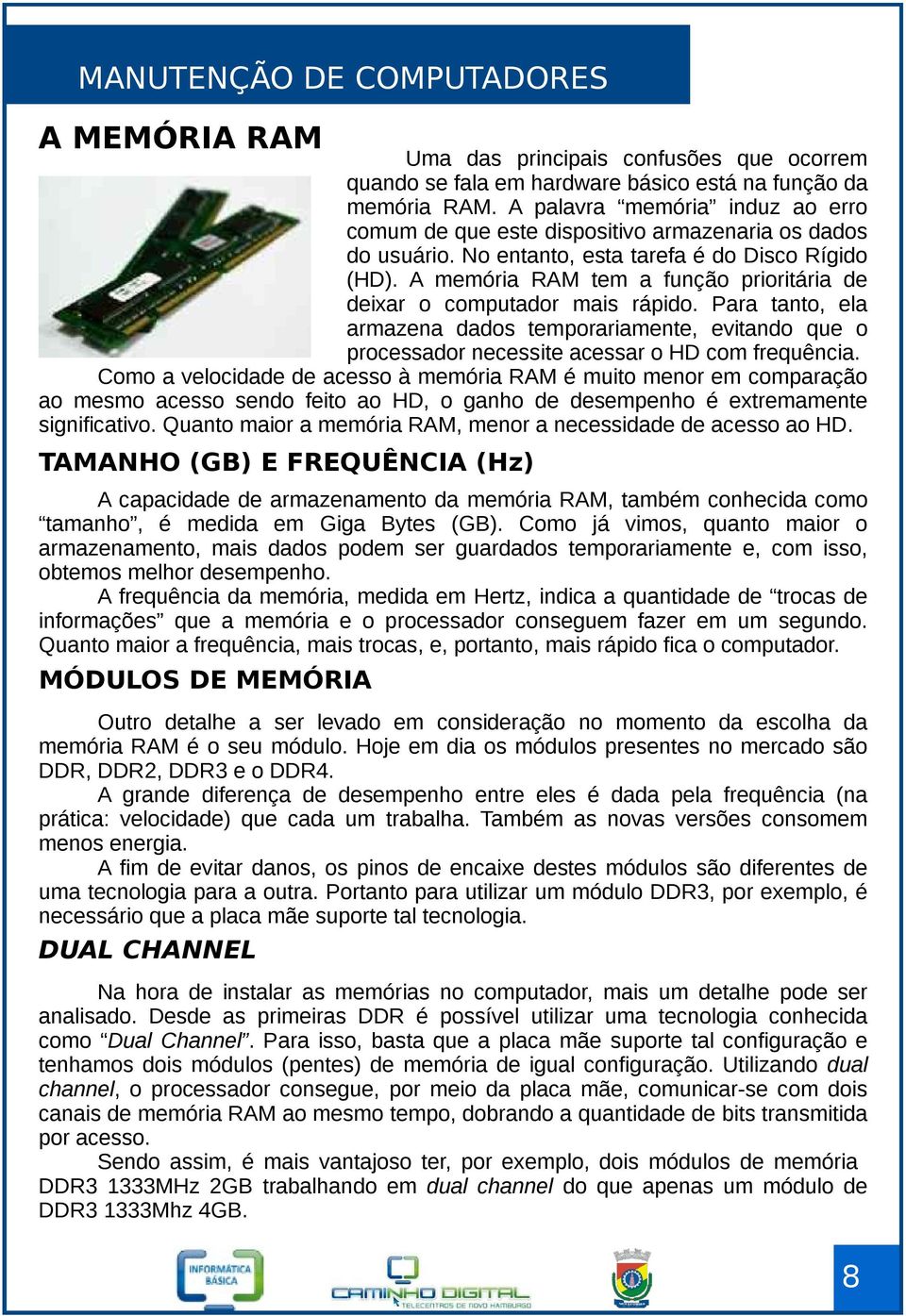 MANUTENÇÃO DE COMPUTADORES

A MEMÓRIA RAM

Uma das principais confusões que ocorrem quando se fala em hardware básico está na função da memória RAM. A palavra “memória” induz ao erro comum de que este dispositivo armazenaria os dados do usuário. No entanto, esta tarefa é do Disco Rígido (HD). A memória RAM tem a função prioritária de deixar o computador mais rápido. Para tanto, ela armazena dados temporariamente, evitando que o processador necessite acessar o HD com frequência.

Como a velocidade de acesso à memória RAM é muito menor em comparação ao mesmo acesso sendo feito ao HD, o ganho de desempenho é extremamente significativo. Quanto maior a memória RAM, menor a necessidade de acesso ao HD.

TAMANHO (GB) E FREQUÊNCIA (Hz)

A capacidade de armazenamento da memória RAM, também conhecida como “tamanho”, é medida em Giga Bytes (GB). Como já vimos, quanto maior o armazenamento, mais dados podem ser guardados temporariamente e, com isso, obtemos melhor desempenho.

A frequência da memória, medida em Hertz, indica a quantidade de “trocas de informações” que a memória e o processador conseguem fazer em um segundo. Quanto maior a frequência, mais trocas, e, portanto, mais rápido fica o computador.

MÓDULOS DE MEMÓRIA

Outro detalhe a ser levado em consideração no momento da escolha da memória RAM é o seu módulo. Hoje em dia os módulos presentes no mercado são DDR, DDR2, DDR3 e o DDR4.

A grande diferença de desempenho entre eles é dada pela frequência (na prática: velocidade) que cada um trabalha. Também as novas versões consomem menos energia.

A fim de evitar danos, os pinos de encaixe destes módulos são diferentes de uma tecnologia para a outra. Portanto para utilizar um módulo DDR3, por exemplo, é necessário que a placa mãe suporte tal tecnologia.

DUAL CHANNEL

Na hora de instalar as memórias no computador, mais um detalhe pode ser analisado. Desde as primeiras DDR é possível utilizar uma tecnologia conhecida como “Dual Channel”. Para isso, basta que a placa mãe suporte tal configuração e tenhamos dois módulos (pentes) de memória de igual configuração. Utilizando dual channel, o processador consegue, por meio da placa mãe, comunicar-se com dois canais de memória RAM ao mesmo tempo, dobrando a quantidade de bits transmitida por acesso.

Sendo assim, é mais vantajoso ter, por exemplo, dois módulos de memória DDR3 1333MHz 2GB trabalhando em dual channel do que apenas um módulo de DDR3 1333Mhz 4GB.

INFORMÁTICA BÁSICA

CAMINHO DIGITAL
TELECENTROS DE NOVO HAMBURGO

8